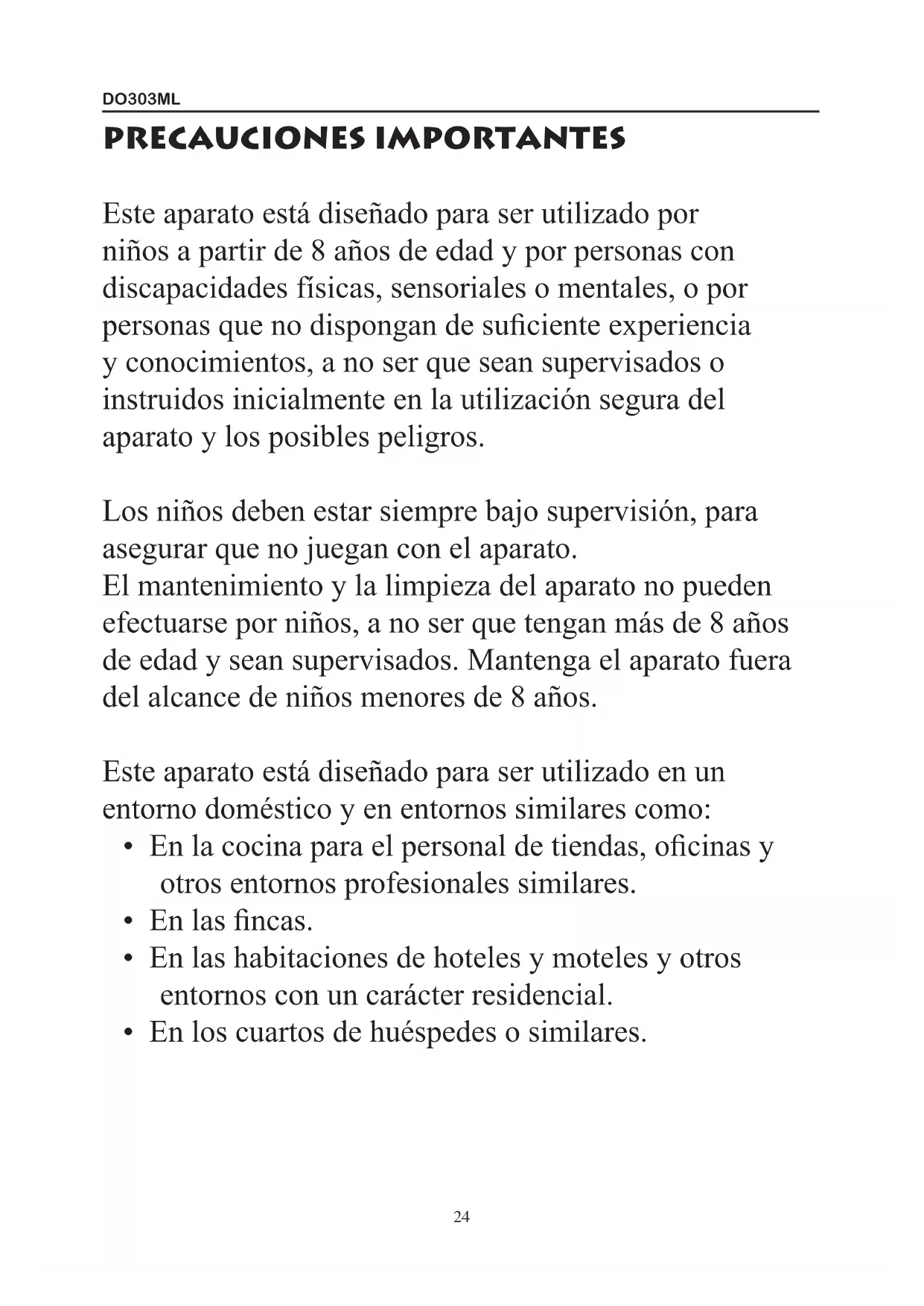 DO303ML

PRECAUCIONES IMPORTANTES

Este aparato está diseñado para ser utilizado por niños a partir de 8 años de edad y por personas con discapacidades físicas, sensoriales o mentales, o por personas que no dispongan de suficiente experiencia y conocimientos, a no ser que sean supervisados o instruidos inicialmente en la utilización segura del aparato y los posibles peligros.

Los niños deben estar siempre bajo supervisión, para asegurar que no juegan con el aparato.
El mantenimiento y la limpieza del aparato no pueden efectuarse por niños, a no ser que tengan más de 8 años de edad y sean supervisados. Mantenga el aparato fuera del alcance de niños menores de 8 años.

Este aparato está diseñado para ser utilizado en un entorno doméstico y en entornos similares como:
• En la cocina para el personal de tiendas, oficinas y otros entornos profesionales similares.
• En las fincas.
• En las habitaciones de hoteles y moteles y otros entornos con un carácter residencial.
• En los cuartos de huéspedes o similares.

24